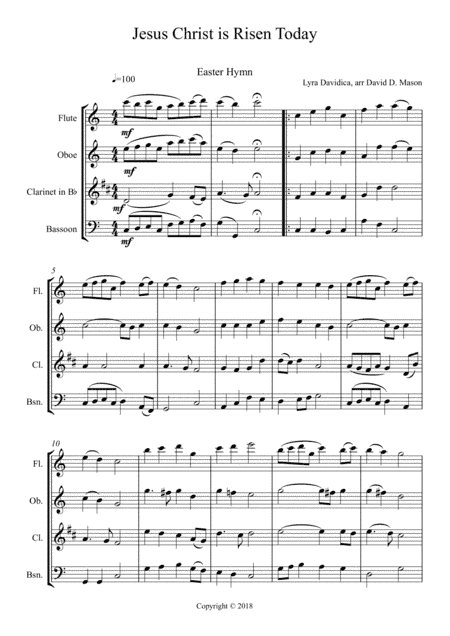 Jesus Christ is Risen Today

Easter Hymn

♩=100

Lyra Davidica, arr David D. Mason

Flute

Oboe

Clarinet in B♭

Bassoon

mf

mf

mf

mf

5

Fl.

Ob.

Cl.

Bsn.

10

Fl.

Ob.

Cl.

Bsn.

Copyright © 2018